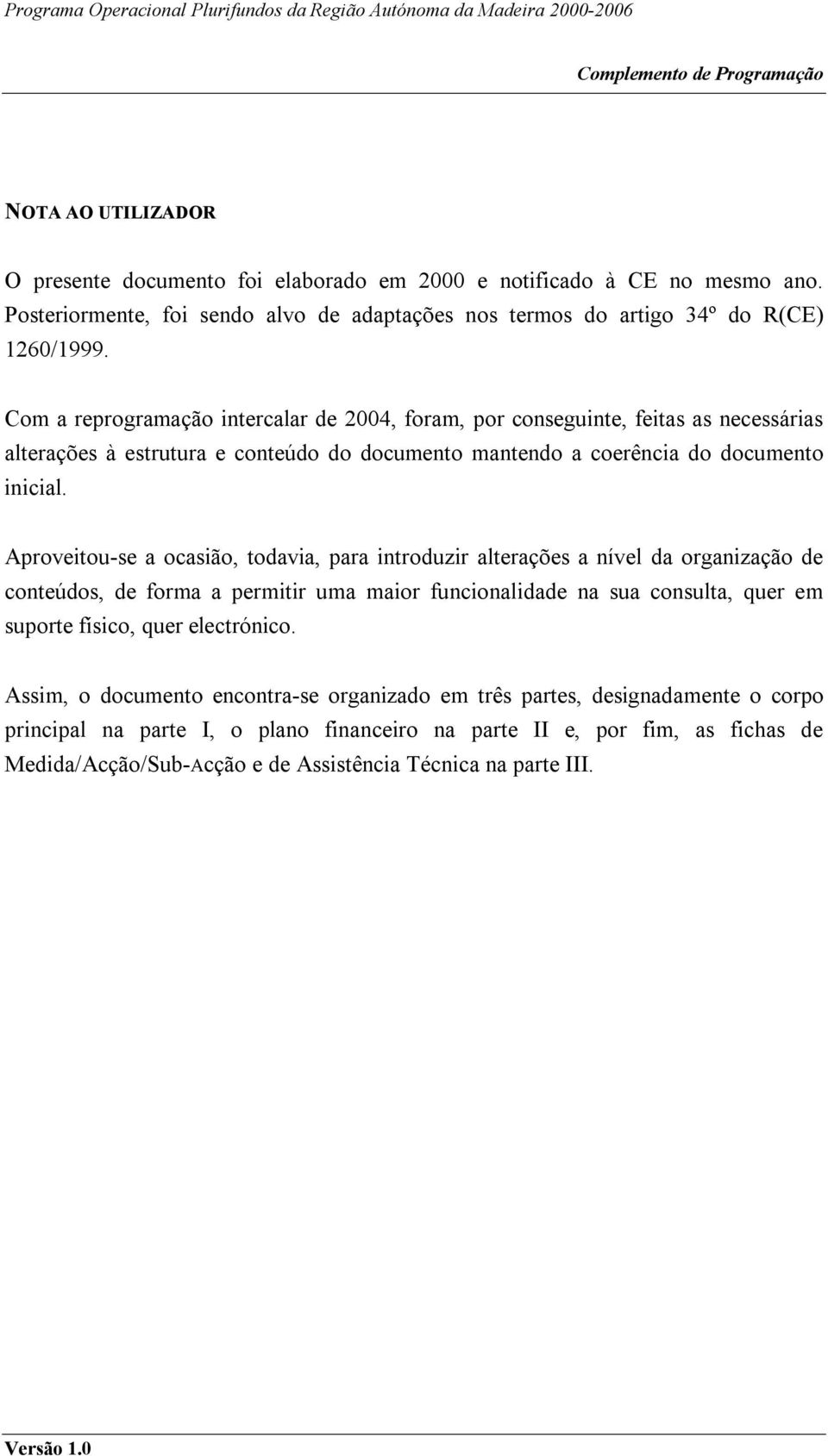 Programa Operacional Plurifundos da Região Autónoma da Madeira 2000-2006

Complemento de Programação

NOTA AO UTILIZADOR

O presente documento foi elaborado em 2000 e notificado à CE no mesmo ano. Posteriormente, foi sendo alvo de adaptações nos termos do artigo 34º do R(CE) 1260/1999.

Com a reprogramação intercalar de 2004, foram, por conseguinte, feitas as necessárias alterações à estrutura e conteúdo do documento mantendo a coerência do documento inicial.

Aproveitou-se a ocasião, todavia, para introduzir alterações a nível da organização de conteúdos, de forma a permitir uma maior funcionalidade na sua consulta, quer em suporte físico, quer electrónico.

Assim, o documento encontra-se organizado em três partes, designadamente o corpo principal na parte I, o plano financeiro na parte II e, por fim, as fichas de Medida/Acção/Sub-Acção e de Assistência Técnica na parte III.

Versão 1.0